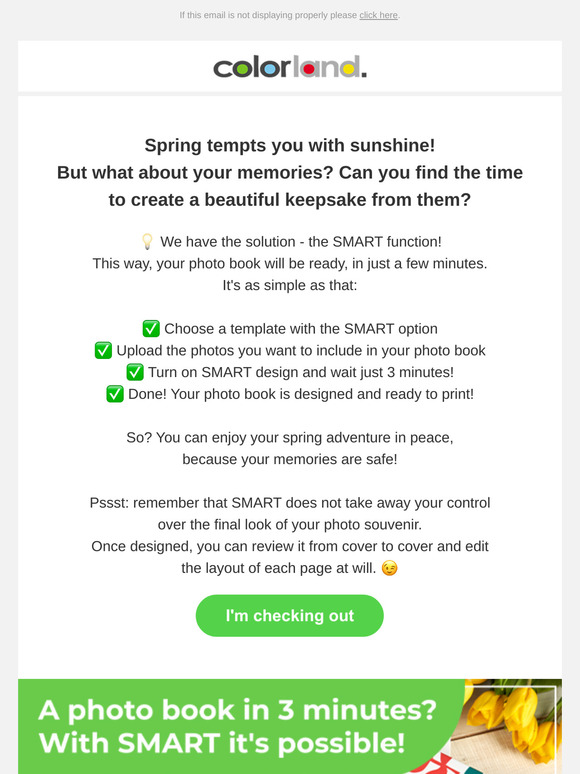 If this email is not displaying properly please click here.

colorland.

Spring tempts you with sunshine!
But what about your memories? Can you find the time to create a beautiful keepsake from them?

💡 We have the solution - the SMART function!
This way, your photo book will be ready, in just a few minutes.
It's as simple as that:

✅ Choose a template with the SMART option
✅ Upload the photos you want to include in your photo book
✅ Turn on SMART design and wait just 3 minutes!
✅ Done! Your photo book is designed and ready to print!

So? You can enjoy your spring adventure in peace, because your memories are safe!

Pssst: remember that SMART does not take away your control over the final look of your photo souvenir.
Once designed, you can review it from cover to cover and edit the layout of each page at will. 😉

I'm checking out

A photo book in 3 minutes?
With SMART it's possible!